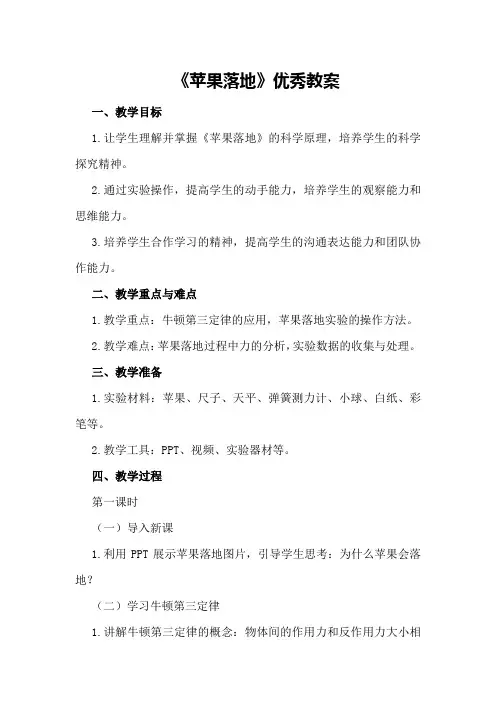 《苹果落地》优秀教案

一、教学目标

1.让学生理解并掌握《苹果落地》的科学原理，培养学生的科学探究精神。

2.通过实验操作，提高学生的动手能力，培养学生的观察能力和思维能力。

3.培养学生合作学习的精神，提高学生的沟通表达能力和团队协作能力。

二、教学重点与难点

1.教学重点：牛顿第三定律的应用，苹果落地实验的操作方法。

2.教学难点：苹果落地过程中力的分析，实验数据的收集与处理。

三、教学准备

1.实验材料：苹果、尺子、天平、弹簧测力计、小球、白纸、彩笔等。

2.教学工具：PPT、视频、实验器材等。

四、教学过程

第一课时

（一）导入新课

1.利用 PPT 展示苹果落地图片，引导学生思考：为什么苹果会落地？

（二）学习牛顿第三定律

1.讲解牛顿第三定律的概念：物体间的作用力和反作用力大小相